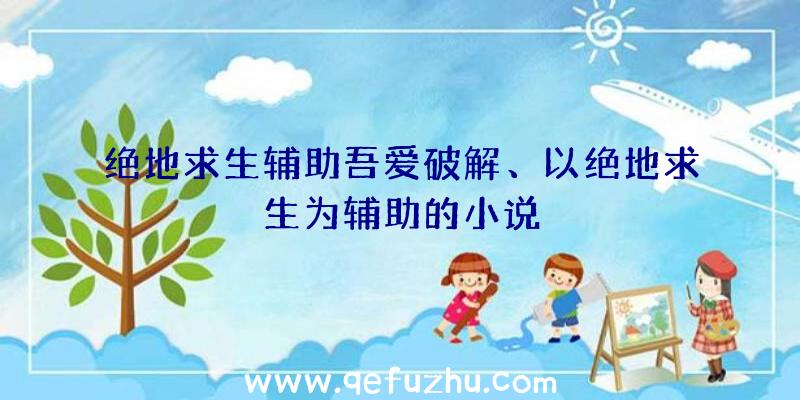 绝地求生辅助吾爱破解、以绝地求生为辅助的小说

www.qefuzhu.com